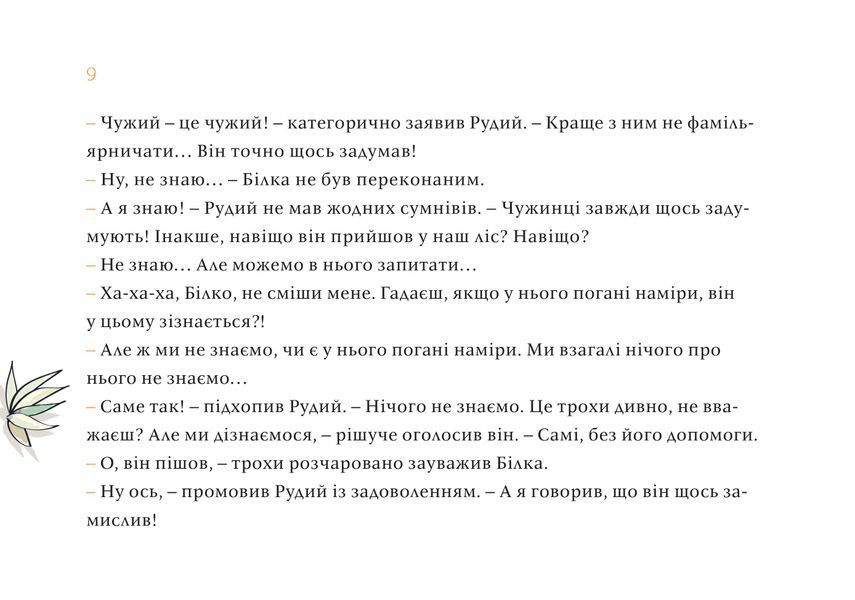 9

– Чужий – це чужий! – категорично заявив Рудий. – Краще з ним не фамільярничати… Він точно щось задумав!
– Ну, не знаю… – Білка не був переконаним.
– А я знаю! – Рудий не мав жодних сумнівів. – Чужинці завжди щось задумують! Інакше, навіщо він прийшов у наш ліс? Навіщо?
– Не знаю… Але можемо в нього запитати…
– Ха-ха-ха, Білко, не сміши мене. Гадаєш, якщо у нього погані наміри, він у цьому зізнається?!
– Але ж ми не знаємо, чи є у нього погані наміри. Ми взагалі нічого про нього не знаємо…
– Саме так! – підхопив Рудий. – Нічого не знаємо. Це трохи дивно, не вважаєш? Але ми дізнаємося, – рішуче оголосив він. – Самі, без його допомоги.
– О, він пішов, – трохи розчаровано зауважив Білка.
– Ну ось, – промовив Рудий із задоволенням. – А я говорив, що він щось замислив!